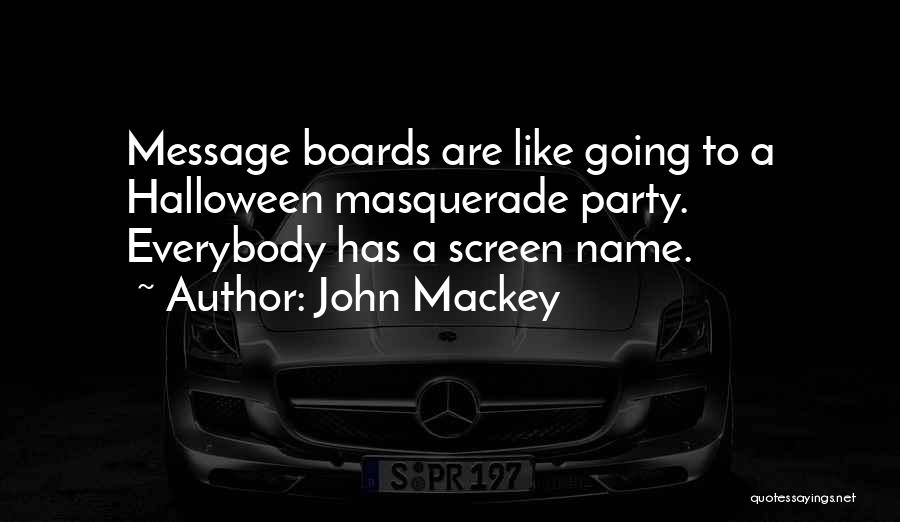 Message boards are like going to a Halloween masquerade party. Everybody has a screen name.
~ Author: John Mackey

S PR 197

quotessayings.net